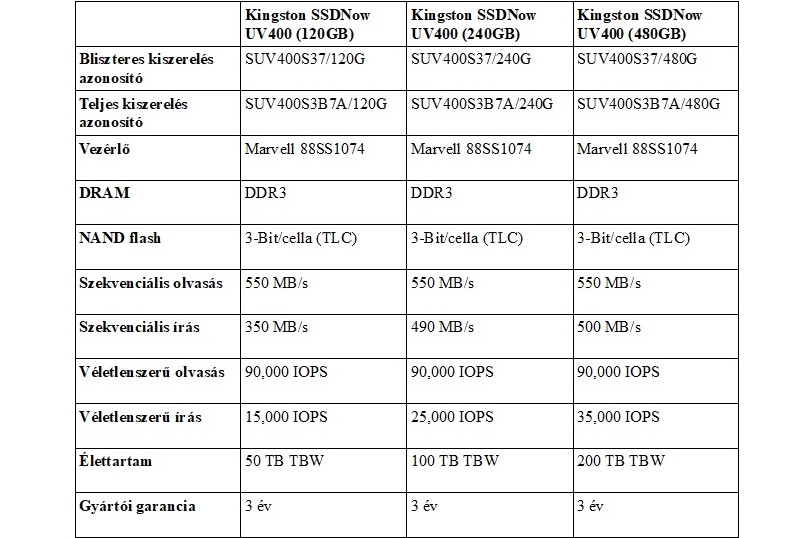 | | Kingston SSDNow UV400 (120GB) | Kingston SSDNow UV400 (240GB) | Kingston SSDNow UV400 (480GB) |
|---|---|---|---|
| Bliszteres kiszerelés azonosító | SUV400S37/120G | SUV400S37/240G | SUV400S37/480G |
| Teljes kiszerelés azonosító | SUV400S3B7A/120G | SUV400S3B7A/240G | SUV400S3B7A/480G |
| Vezérlő | Marvell 88SS1074 | Marvell 88SS1074 | Marvell 88SS1074 |
| DRAM | DDR3 | DDR3 | DDR3 |
| NAND flash | 3-Bit/cella (TLC) | 3-Bit/cella (TLC) | 3-Bit/cella (TLC) |
| Szekvenciális olvasás | 550 MB/s | 550 MB/s | 550 MB/s |
| Szekvenciális írás | 350 MB/s | 490 MB/s | 500 MB/s |
| Véletlenszerű olvasás | 90,000 IOPS | 90,000 IOPS | 90,000 IOPS |
| Véletlenszerű írás | 15,000 IOPS | 25,000 IOPS | 35,000 IOPS |
| Élettartam | 50 TB TBW | 100 TB TBW | 200 TB TBW |
| Gyártói garancia | 3 év | 3 év | 3 év |